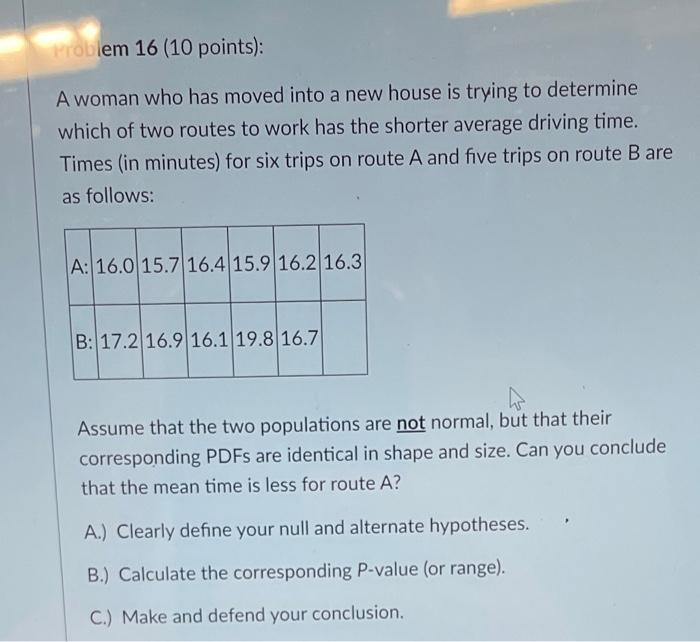 Problem 16 (10 points):

A woman who has moved into a new house is trying to determine which of two routes to work has the shorter average driving time. Times (in minutes) for six trips on route A and five trips on route B are as follows:

| A: | 16.0 | 15.7 | 16.4 | 15.9 | 16.2 | 16.3 |
|---|---|---|---|---|---|---|
| B: | 17.2 | 16.9 | 16.1 | 19.8 | 16.7 | |

Assume that the two populations are not normal, but that their corresponding PDFs are identical in shape and size. Can you conclude that the mean time is less for route A?

A.) Clearly define your null and alternate hypotheses.

B.) Calculate the corresponding P-value (or range).

C.) Make and defend your conclusion.